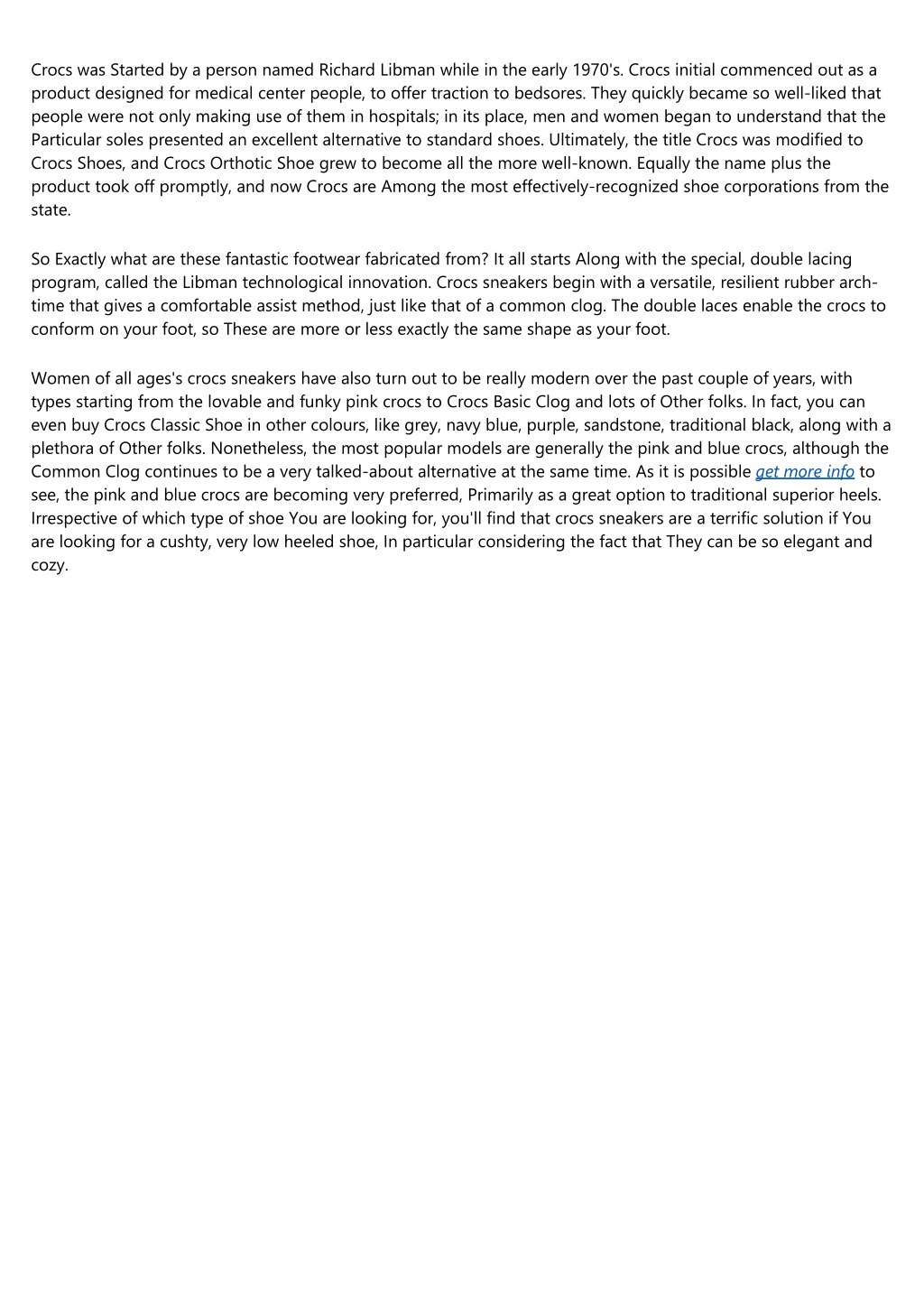 Crocs was Started by a person named Richard Libman while in the early 1970's. Crocs initial commenced out as a product designed for medical center people, to offer traction to bedsores. They quickly became so well-liked that people were not only making use of them in hospitals; in its place, men and women began to understand that the Particular soles presented an excellent alternative to standard shoes. Ultimately, the title Crocs was modified to Crocs Shoes, and Crocs Orthotic Shoe grew to become all the more well-known. Equally the name plus the product took off promptly, and now Crocs are Among the most effectively-recognized shoe corporations from the state.

So Exactly what are these fantastic footwear fabricated from? It all starts Along with the special, double lacing program, called the Libman technological innovation. Crocs sneakers begin with a versatile, resilient rubber arch-time that gives a comfortable assist method, just like that of a common clog. The double laces enable the crocs to conform on your foot, so These are more or less exactly the same shape as your foot.

Women of all ages's crocs sneakers have also turn out to be really modern over the past couple of years, with types starting from the lovable and funky pink crocs to Crocs Basic Clog and lots of Other folks. In fact, you can even buy Crocs Classic Shoe in other colours, like grey, navy blue, purple, sandstone, traditional black, along with a plethora of Other folks. Nonetheless, the most popular models are generally the pink and blue crocs, although the Common Clog continues to be a very talked-about alternative at the same time. As it is possible get more info to see, the pink and blue crocs are becoming very preferred, Primarily as a great option to traditional superior heels. Irrespective of which type of shoe You are looking for, you'll find that crocs sneakers are a terrific solution if You are looking for a cushty, very low heeled shoe, In particular considering the fact that They can be so elegant and cozy.